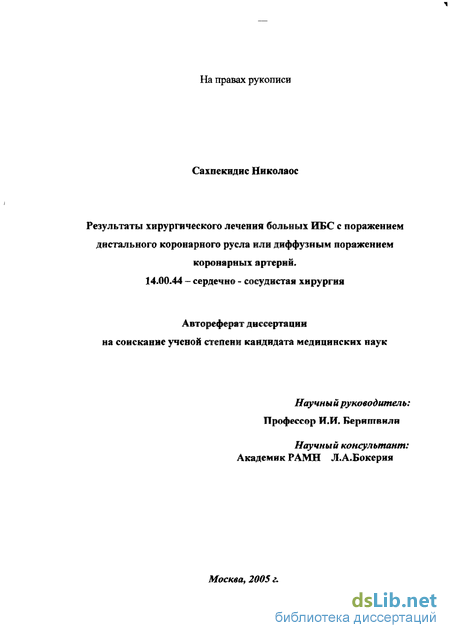 На правах рукописи

Сахпекидис Николаос

Результаты хирургического лечения больных ИБС с поражением дистального коронарного русла или диффузным поражением коронарных артерий.
14.00.44 – сердечно - сосудистая хирургия

Автореферат диссертации
на соискание ученой степени кандидата медицинских наук

Научный руководитель:
Профессор И.И. Беришвили

Научный консультант:
Академик РАМН Л.А.Бокерия

Москва, 2005 г.

dsLib.net
библиотека диссертаций